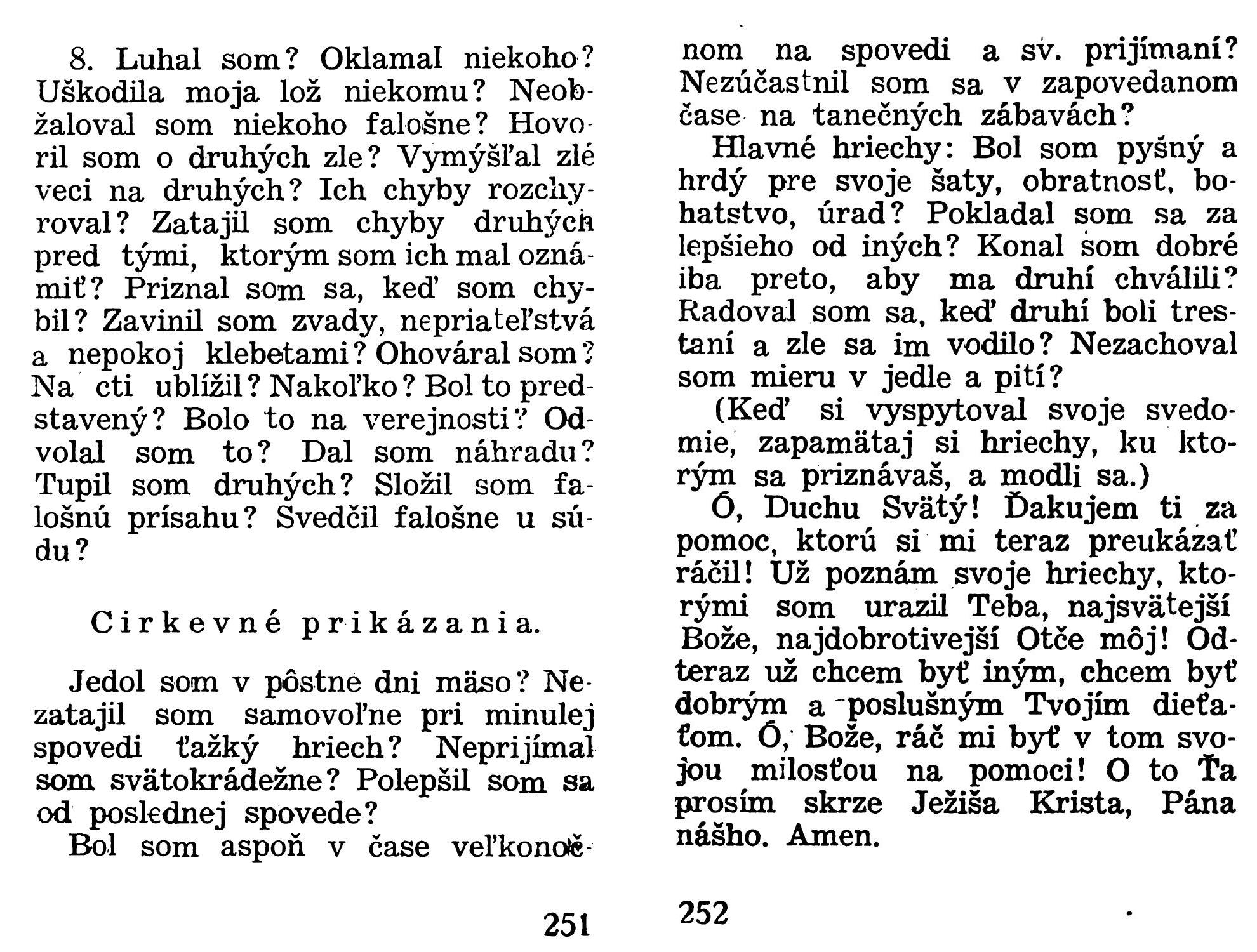 8. Luhal som? Oklamal niekoho? Uškodila moja lož niekomu? Neobžaloval som niekoho falošne? Hovoril som o druhých zle? Vymýšľal zlé veci na druhých? Ich chyby rozchyroval? Zatajil som chyby druhých pred tými, ktorým som ich mal oznámiť? Priznal som sa, keď som chybil? Zavinil som zvady, nepriateľstvá a nepokoj klebetami? Ohováral som? Na cti ublížil? Nakoľko? Bol to predstavený? Bolo to na verejnosti? Odvolal som to? Dal som náhradu? Tupil som druhých? Složil som falošnú prísahu? Svedčil falošne u súdu?

Cirkevné prikázania.

Jedol som v pôstne dni mäso? Nezatajil som samovoľne pri minulej spovedi ťažký hriech? Neprijímal som svätokrádežne? Polepšil som sa od poslednej spovede?

Bol som aspoň v čase veľkonočnom na spovedi a sv. prijímaní? Nezúčastnil som sa v zapovedanom čase na tanečných zábavách?

Hlavné hriechy: Bol som pyšný a hrdý pre svoje šaty, obratnosť, bohatstvo, úrad? Pokladal som sa za lepšieho od iných? Konal som dobré iba preto, aby ma druhí chválili? Radoval som sa, keď druhí boli trestaní a zle sa im vodilo? Nezachoval som mieru v jedle a pití?

(Keď si vyspytoval svoje svedomie, zapamätaj si hriechy, ku ktorým sa priznávaš, a modli sa.)

Ó, Duchu Svätý! Ďakujem ti za pomoc, ktorú si mi teraz preukázať ráčil! Už poznám svoje hriechy, ktorými som urazil Teba, najsvätejší Bože, najdobrotivejší Otče môj! Odteraz už chcem byť iným, chcem byť dobrým a poslušným Tvojím dieťaťom. Ó, Bože, ráč mi byť v tom svojou milosťou na pomoci! O to Ťa prosím skrze Ježiša Krista, Pána nášho. Amen.

251

252